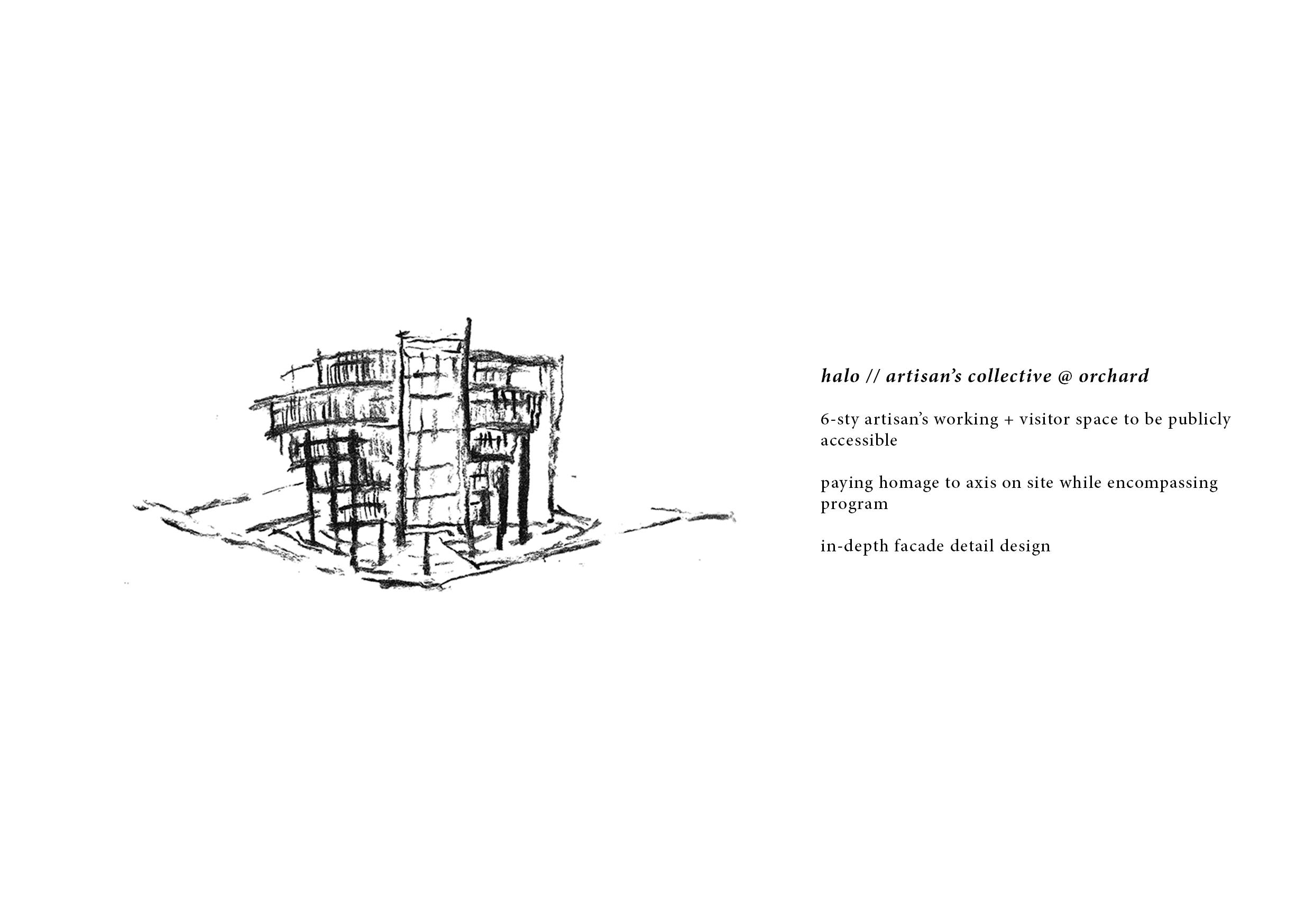 halo // artisan's collective @ orchard

6-sty artisan's working + visitor space to be publicly accessible

paying homage to axis on site while encompassing program

in-depth facade detail design